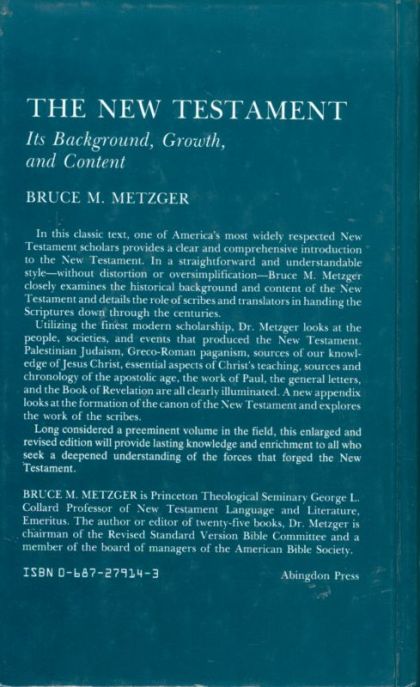 THE NEW TESTAMENT
Its Background, Growth, and Content

BRUCE M. METZGER

In this classic text, one of America's most widely respected New Testament scholars provides a clear and comprehensive introduction to the New Testament. In a straightforward and understandable style—without distortion or oversimplification—Bruce M. Metzger closely examines the historical background and content of the New Testament and details the role of scribes and translators in handing the Scriptures down through the centuries.

Utilizing the finest modern scholarship, Dr. Metzger looks at the people, societies, and events that produced the New Testament. Palestinian Judaism, Greco-Roman paganism, sources of our knowledge of Jesus Christ, essential aspects of Christ's teaching, sources and chronology of the apostolic age, the work of Paul, the general letters, and the Book of Revelation are all clearly illuminated. A new appendix looks at the formation of the canon of the New Testament and explores the work of the scribes.

Long considered a preeminent volume in the field, this enlarged and revised edition will provide lasting knowledge and enrichment to all who seek a deepened understanding of the forces that forged the New Testament.

BRUCE M. METZGER is Princeton Theological Seminary George L. Collard Professor of New Testament Language and Literature, Emeritus. The author or editor of twenty-five books, Dr. Metzger is chairman of the Revised Standard Version Bible Committee and a member of the board of managers of the American Bible Society.

ISBN 0-687-27914-3

Abingdon Press